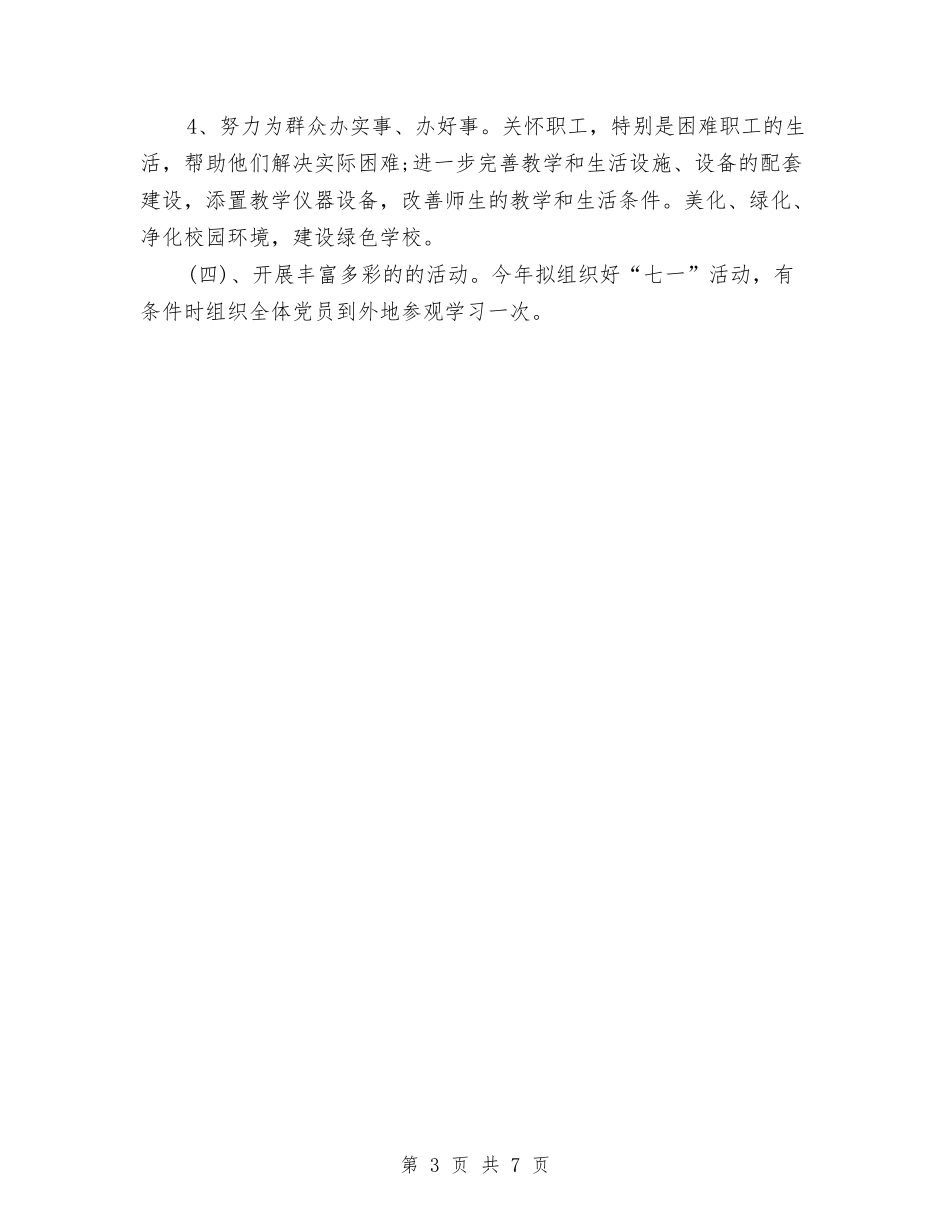 4、努力为群众办实事、办好事。关怀职工，特别是困难职工的生活，帮助他们解决实际困难;进一步完善教学和生活设施、设备的配套建设，添置教学仪器设备，改善师生的教学和生活条件。美化、绿化、净化校园环境，建设绿色学校。

(四)、开展丰富多彩的的活动。今年拟组织好“七一”活动，有条件时组织全体党员到外地参观学习一次。

第 3 页 共 7 页